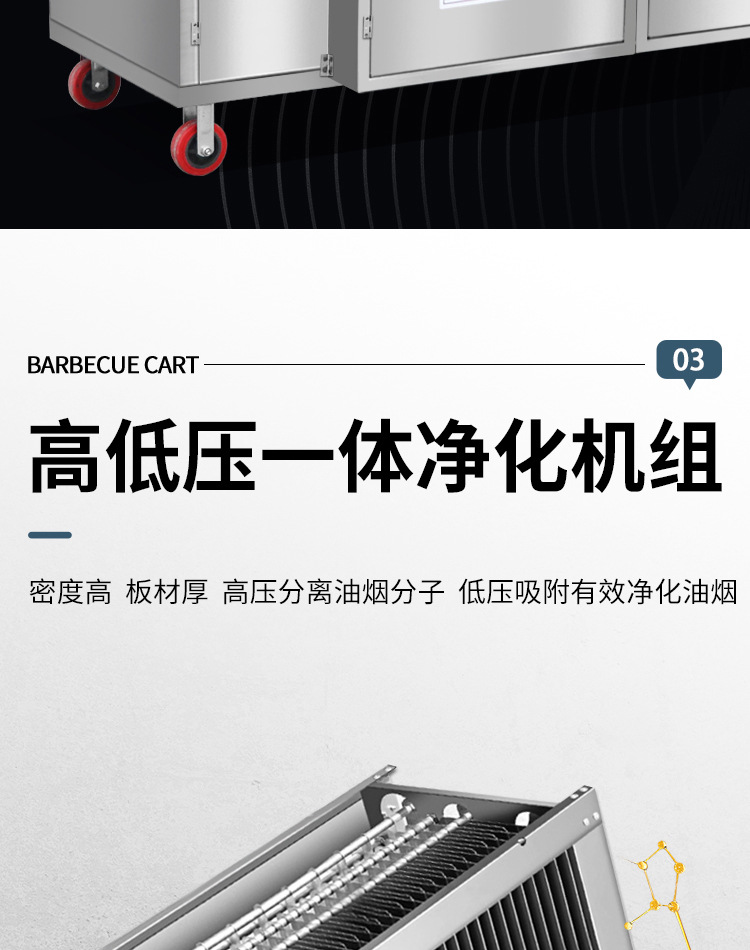 BARBECUE CART

03

高低压一体净化机组

密度高 板材厚 高压分离油烟分子 低压吸附有效净化油烟